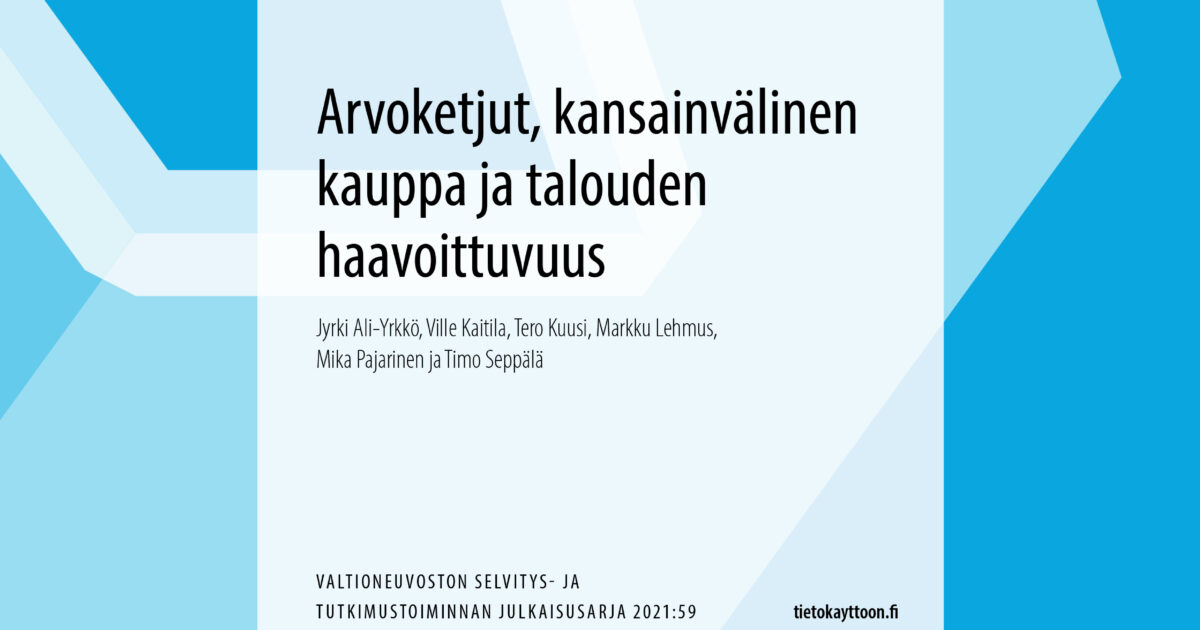 Arvoketjut, kansainvälinen kauppa ja talouden haavoittuvuus

Jyrki Ali-Yrkkö, Ville Kaitila, Tero Kuusi, Markku Lehmus, Mika Pajarinen ja Timo Seppälä

VALTIONEUVOSTON SELVITYS- JA TUTKIMUSTOIMINNAN JULKAISUSARJA 2021:59

tietokayttoon.fi